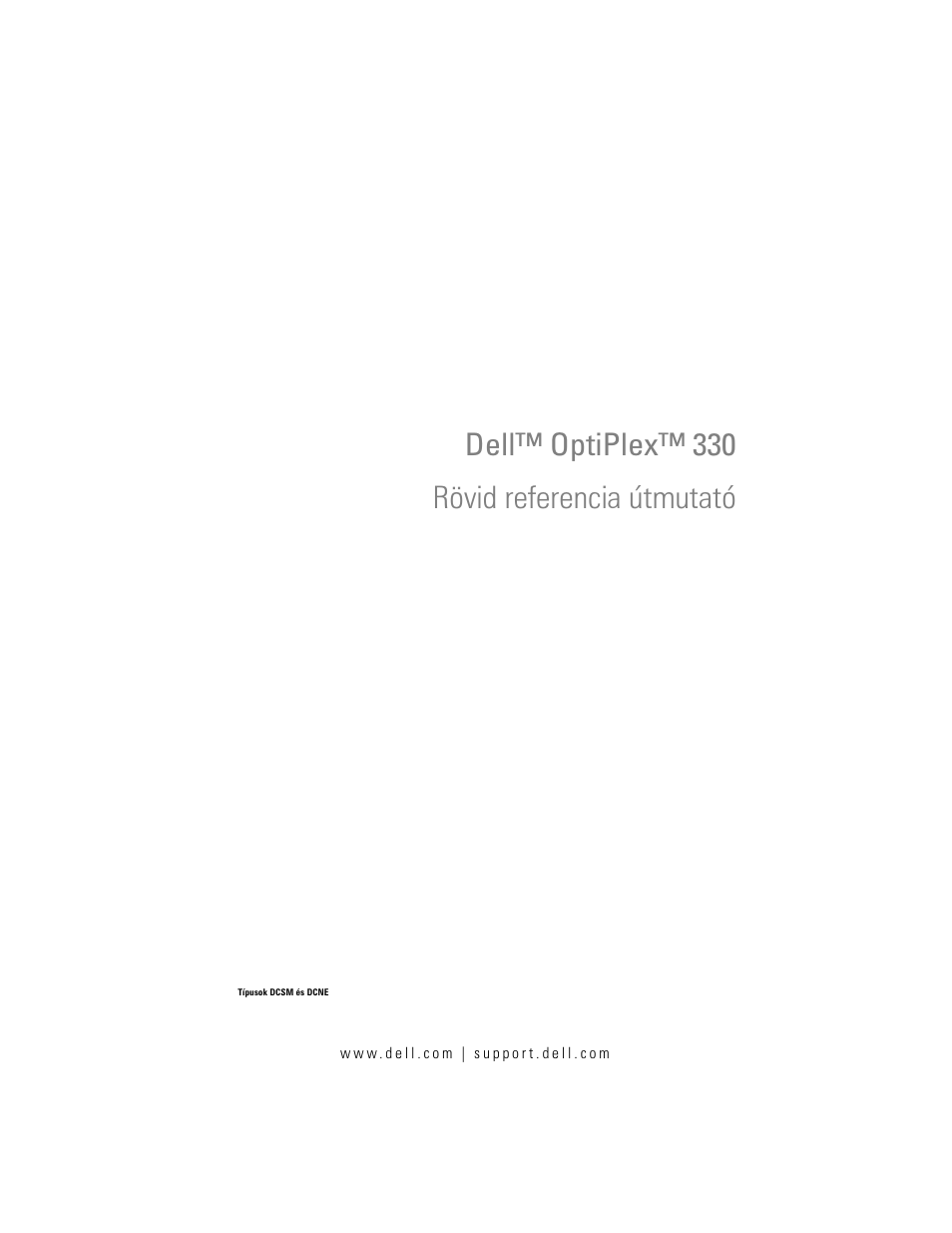 Dell™ OptiPlex™ 330

Rövid referencia útmutató

Típusok DCSM és DCNE

www.dell.com | support.dell.com